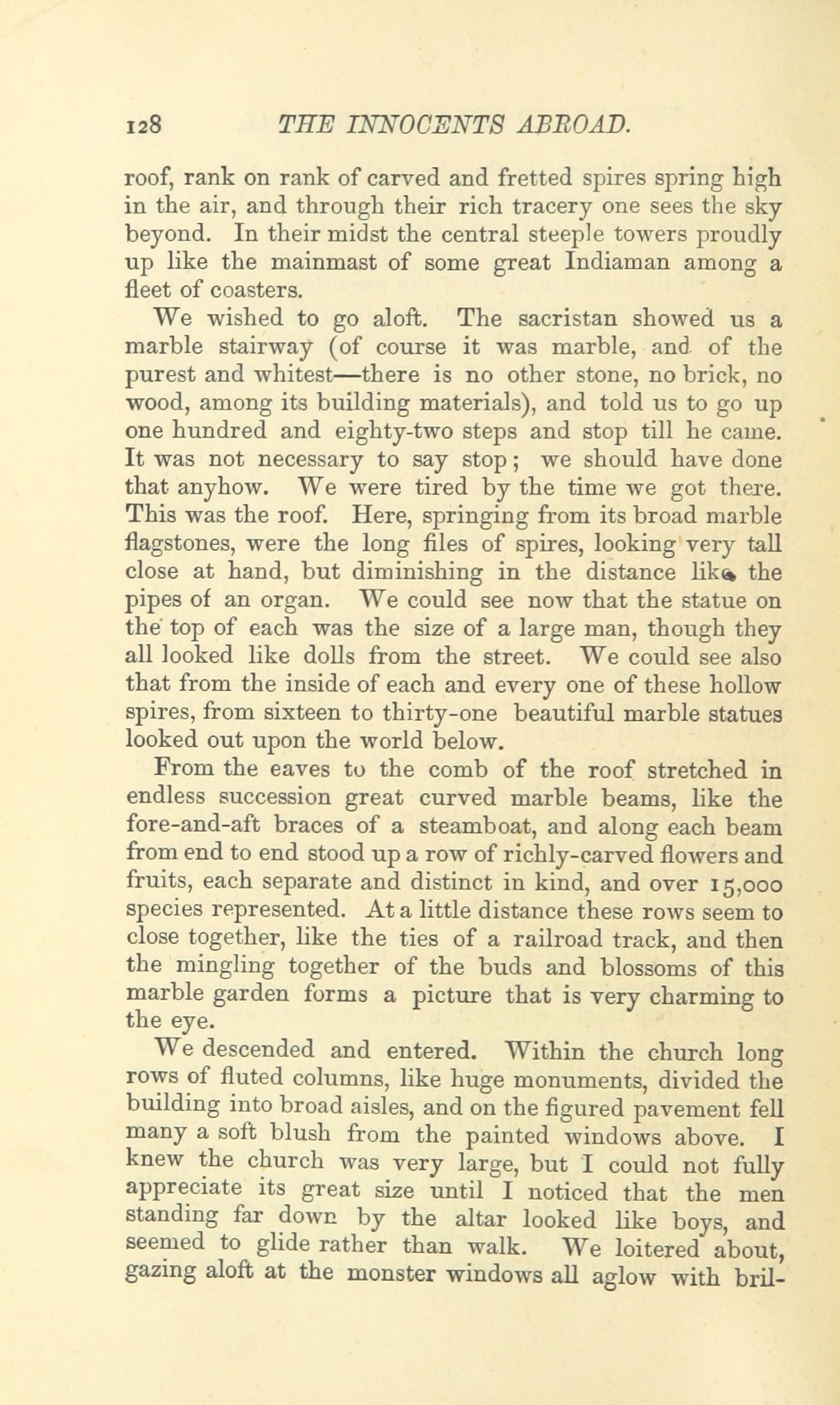 128 THE INNOCENTS ABROAD.

roof, rank on rank of carved and fretted spires spring high in the air, and through their rich tracery one sees the sky beyond. In their midst the central steeple towers proudly up like the mainmast of some great Indiaman among a fleet of coasters.

We wished to go aloft. The sacristan showed us a marble stairway (of course it was marble, and of the purest and whitest—there is no other stone, no brick, no wood, among its building materials), and told us to go up one hundred and eighty-two steps and stop till he came. It was not necessary to say stop; we should have done that anyhow. We were tired by the time we got there. This was the roof. Here, springing from its broad marble flagstones, were the long files of spires, looking very tall close at hand, but diminishing in the distance like the pipes of an organ. We could see now that the statue on the top of each was the size of a large man, though they all looked like dolls from the street. We could see also that from the inside of each and every one of these hollow spires, from sixteen to thirty-one beautiful marble statues looked out upon the world below.

From the eaves to the comb of the roof stretched in endless succession great curved marble beams, like the fore-and-aft braces of a steamboat, and along each beam from end to end stood up a row of richly-carved flowers and fruits, each separate and distinct in kind, and over 15,000 species represented. At a little distance these rows seem to close together, like the ties of a railroad track, and then the mingling together of the buds and blossoms of this marble garden forms a picture that is very charming to the eye.

We descended and entered. Within the church long rows of fluted columns, like huge monuments, divided the building into broad aisles, and on the figured pavement fell many a soft blush from the painted windows above. I knew the church was very large, but I could not fully appreciate its great size until I noticed that the men standing far down by the altar looked like boys, and seemed to glide rather than walk. We loitered about, gazing aloft at the monster windows all aglow with bril-